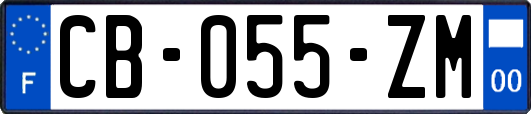 F
CB-055-ZM
00